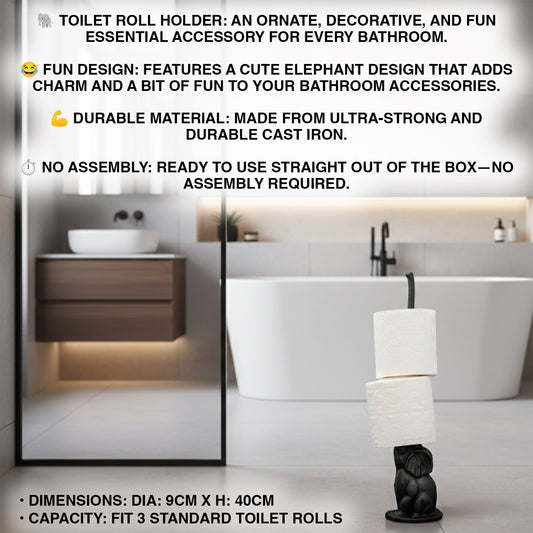 🐘 TOILET ROLL HOLDER: AN ORNATE, DECORATIVE, AND FUN ESSENTIAL ACCESSORY FOR EVERY BATHROOM.

😂 FUN DESIGN: FEATURES A CUTE ELEPHANT DESIGN THAT ADDS CHARM AND A BIT OF FUN TO YOUR BATHROOM ACCESSORIES.

💪 DURABLE MATERIAL: MADE FROM ULTRA-STRONG AND DURABLE CAST IRON.

⏱️ NO ASSEMBLY: READY TO USE STRAIGHT OUT OF THE BOX—NO ASSEMBLY REQUIRED.

• DIMENSIONS: DIA: 9CM X H: 40CM
• CAPACITY: FIT 3 STANDARD TOILET ROLLS